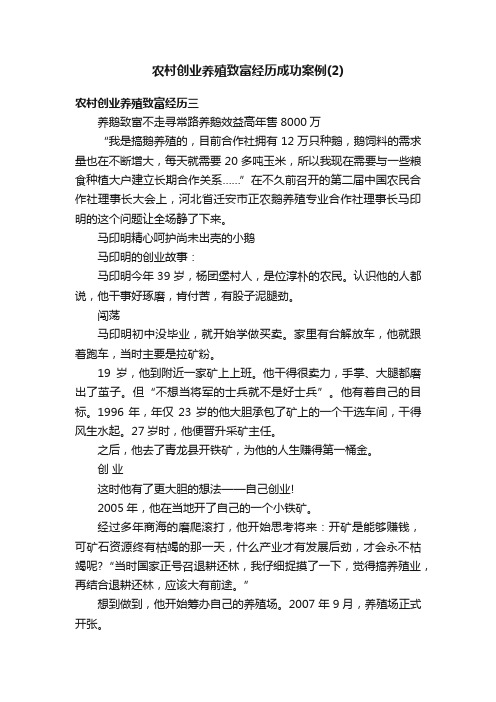 农村创业养殖致富经历成功案例(2)

农村创业养殖致富经历三

养鹅致富不走寻常路养鹅效益高年售 8000 万

“我是搞鹅养殖的，目前合作社拥有 12 万只种鹅，鹅饲料的需求量也在不断增大，每天就需要 20 多吨玉米，所以我现在需要与一些粮食种植大户建立长期合作关系……”在不久前召开的第二届中国农民合作社理事长大会上，河北省迁安市正农鹅养殖专业合作社理事长马印明的这个问题让全场静了下来。

马印明精心呵护尚未出壳的小鹅

马印明的创业故事：

马印明今年 39 岁，杨团堡村人，是位淳朴的农民。认识他的人都说，他干事好琢磨，肯付苦，有股子泥腿劲。

闯荡

马印明初中没毕业，就开始学做买卖。家里有台解放车，他就跟着跑车，当时主要是拉矿粉。

19 岁，他到附近一家矿上上班。他干得很卖力，手掌、大腿都磨出了茧子。但“不想当将军的士兵就不是好士兵”。他有着自己的目标。1996 年，年仅 23 岁的他大胆承包了矿上的一个干选车间，干得风生水起。27 岁时，他便晋升采矿主任。

之后，他去了青龙县开铁矿，为他的人生赚得第一桶金。

创 业

这时他有了更大胆的想法——自己创业!

2005 年，他在当地开了自己的一个小铁矿。

经过多年商海的磨爬滚打，他开始思考将来：开矿是能够赚钱，可矿石资源终有枯竭的那一天，什么产业才有发展后劲，才会永不枯竭呢?“当时国家正号召退耕还林，我仔细捉摸了一下，觉得搞养殖业，再结合退耕还林，应该大有前途。”

想到做到，他开始筹办自己的养殖场。2007 年 9 月，养殖场正式开张。